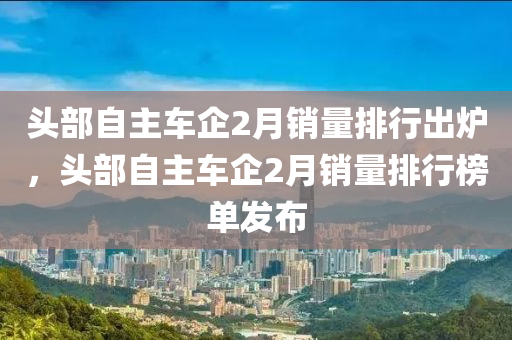 头部自主车企2月销量排行出炉，头部自主车企2月销量排行榜单发布